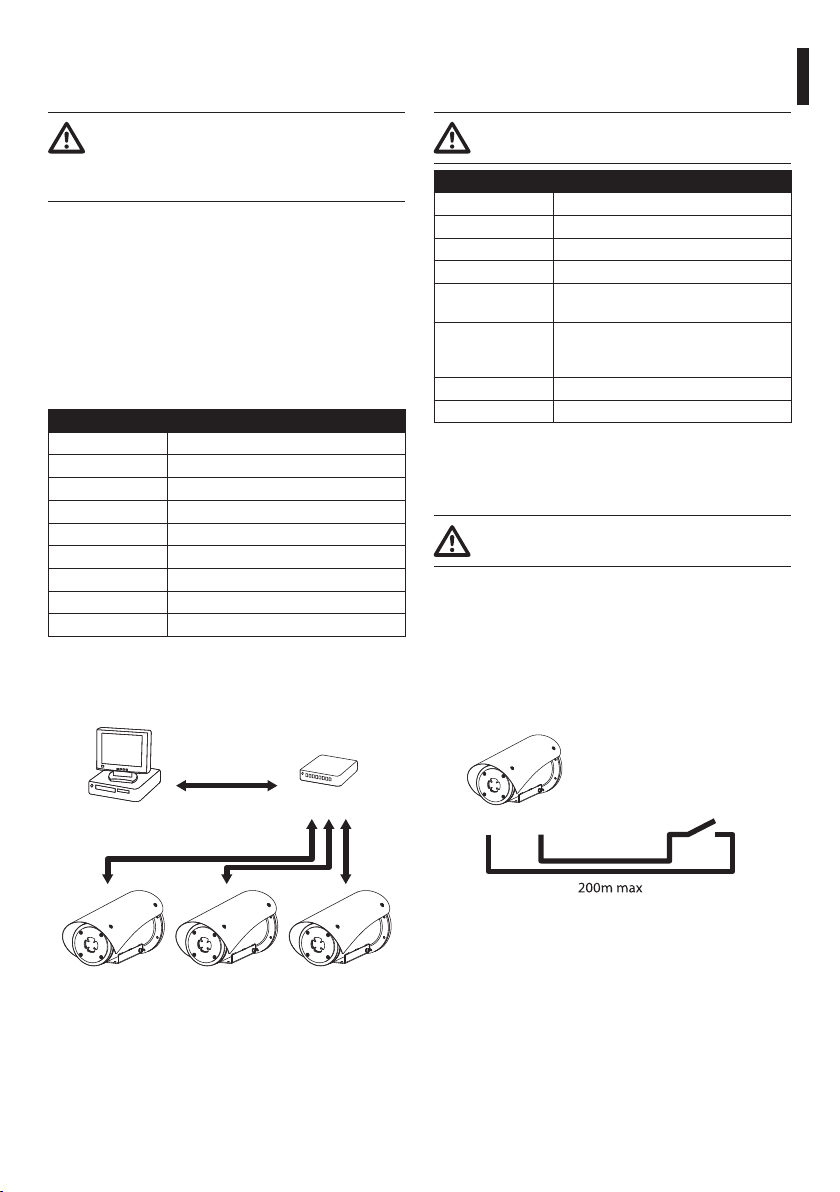 200m max